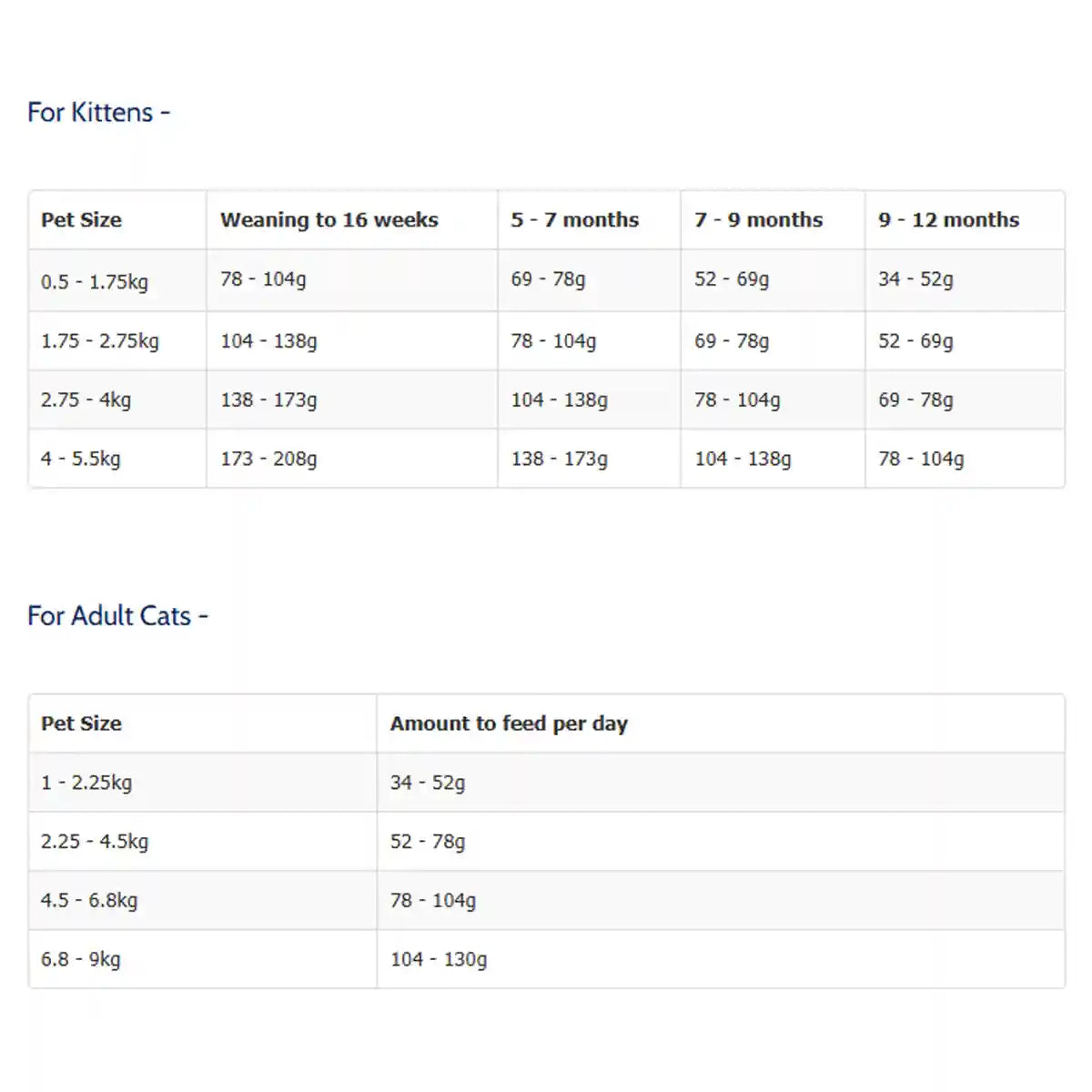 For Kittens -

| Pet Size | Weaning to 16 weeks | 5 - 7 months | 7 - 9 months | 9 - 12 months |
|---|---|---|---|---|
| 0.5 - 1.75kg | 78 - 104g | 69 - 78g | 52 - 69g | 34 - 52g |
| 1.75 - 2.75kg | 104 - 138g | 78 - 104g | 69 - 78g | 52 - 69g |
| 2.75 - 4kg | 138 - 173g | 104 - 138g | 78 - 104g | 69 - 78g |
| 4 - 5.5kg | 173 - 208g | 138 - 173g | 104 - 138g | 78 - 104g |

For Adult Cats -

| Pet Size | Amount to feed per day |
|---|---|
| 1 - 2.25kg | 34 - 52g |
| 2.25 - 4.5kg | 52 - 78g |
| 4.5 - 6.8kg | 78 - 104g |
| 6.8 - 9kg | 104 - 130g |